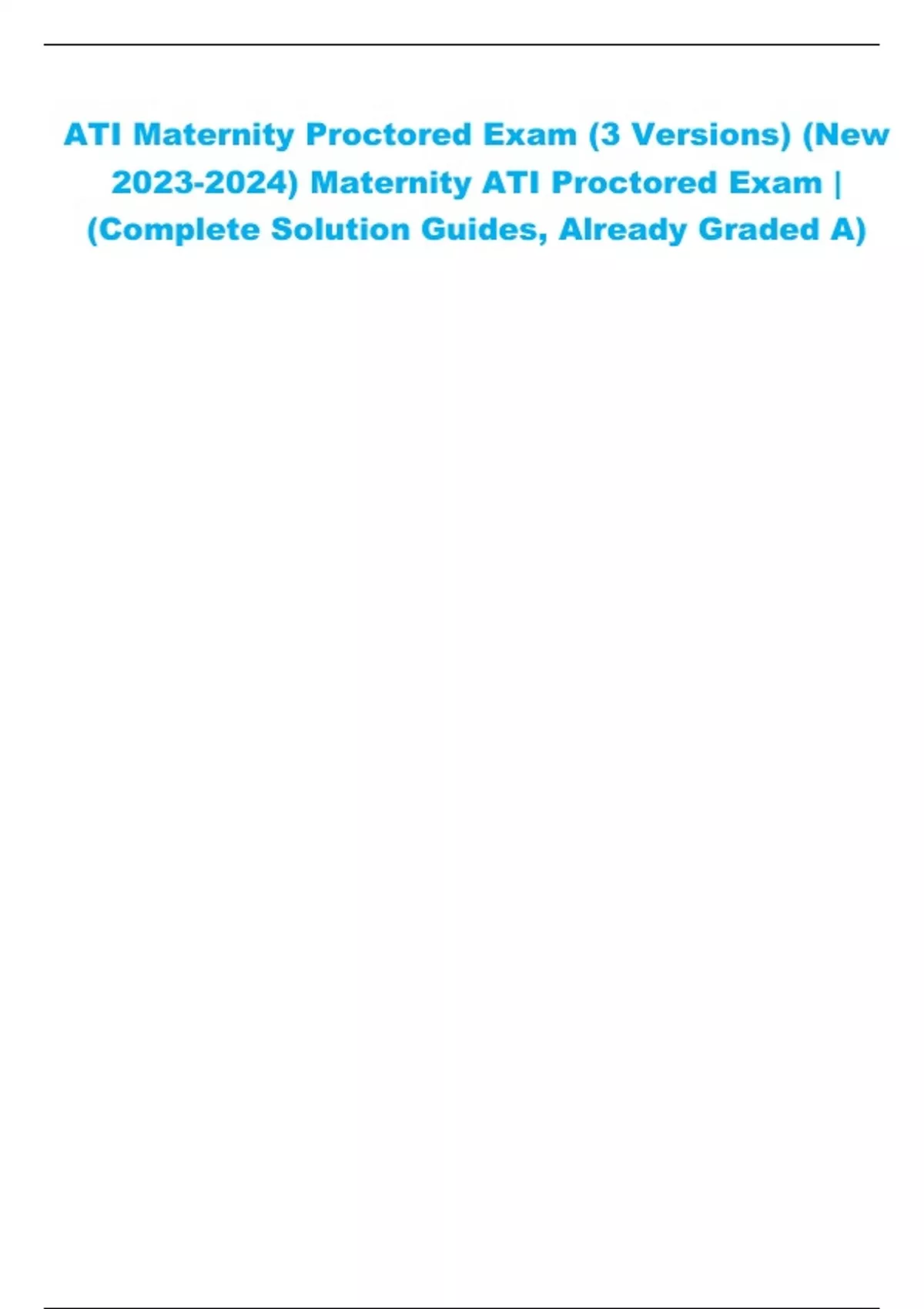 ATI Maternity Proctored Exam (3 Versions) (New 2023-2024) Maternity ATI Proctored Exam | (Complete Solution Guides, Already Graded A)